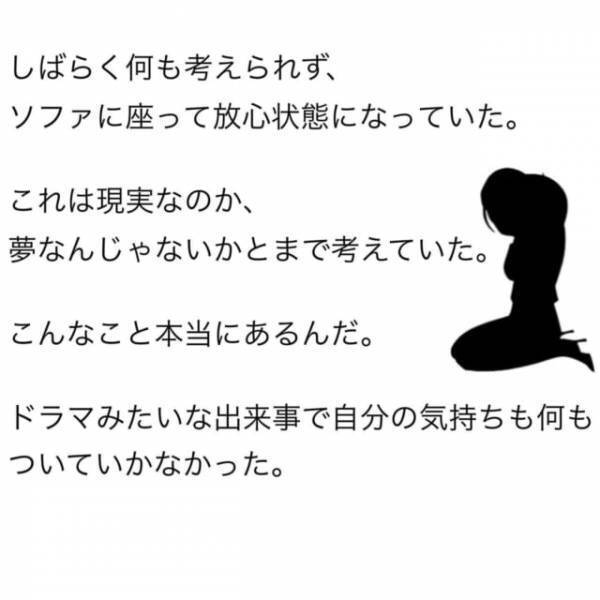 しばらく何も考えられず、
ソファに座って放心状態になっていた。

これは現実なのか、
夢なんじゃないかとまで考えていた。

こんなこと本当にあるんだ。

ドラマみたいな出来事で自分の気持ちも何もついていかなかった。